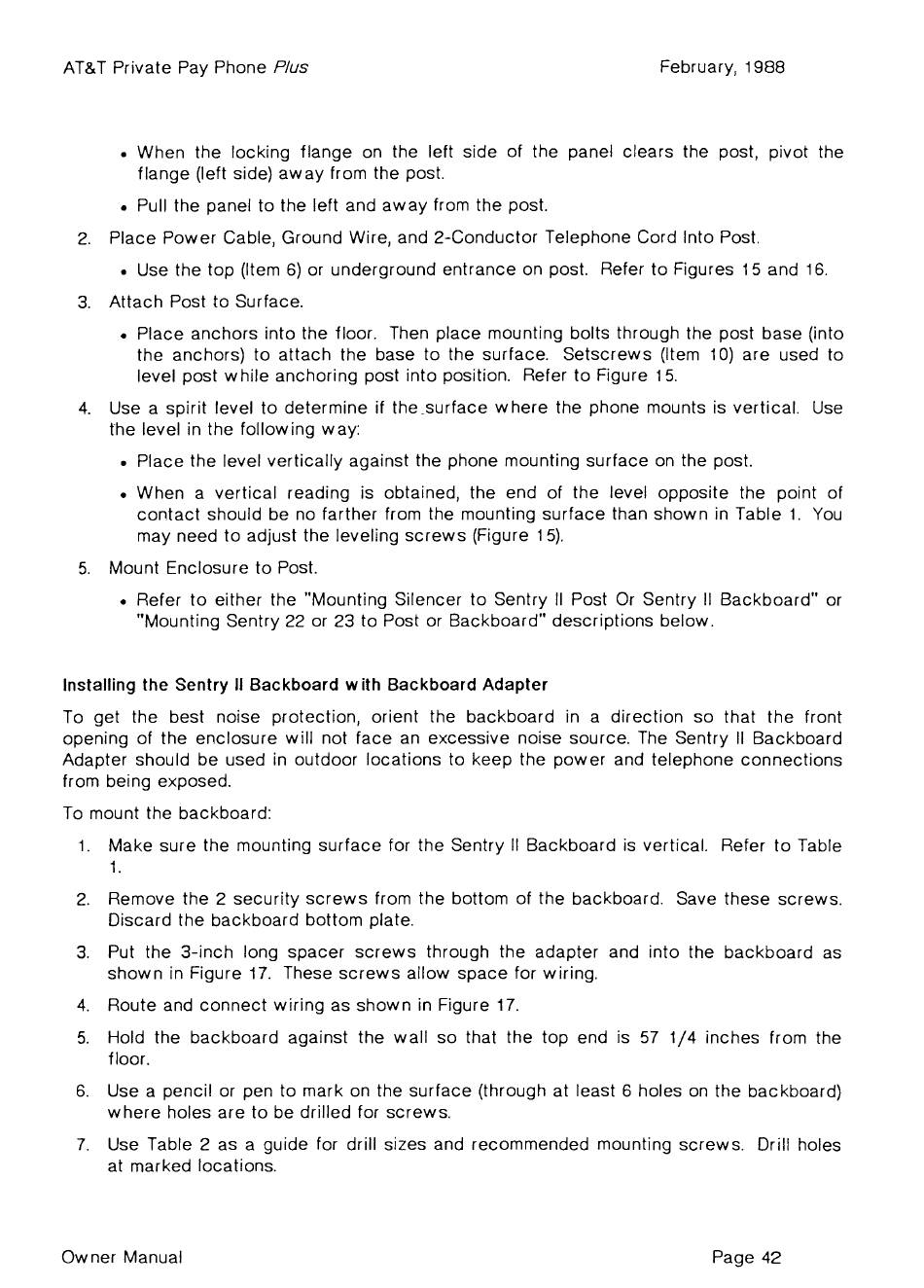 AT&T Private Pay Phone Plus February, 1988

• When the locking flange on the left side of the panel clears the post, pivot the flange (left side) away from the post.

• Pull the panel to the left and away from the post.

2. Place Power Cable, Ground Wire, and 2-Conductor Telephone Cord Into Post.

• Use the top (Item 6) or underground entrance on post. Refer to Figures 15 and 16.

3. Attach Post to Surface.

• Place anchors into the floor. Then place mounting bolts through the post base (into the anchors) to attach the base to the surface. Setscrews (Item 10) are used to level post while anchoring post into position. Refer to Figure 15.

4. Use a spirit level to determine if the surface where the phone mounts is vertical. Use the level in the following way:

• Place the level vertically against the phone mounting surface on the post.

• When a vertical reading is obtained, the end of the level opposite the point of contact should be no farther from the mounting surface than shown in Table 1. You may need to adjust the leveling screws (Figure 15).

5. Mount Enclosure to Post.

• Refer to either the "Mounting Silencer to Sentry II Post Or Sentry II Backboard" or "Mounting Sentry 22 or 23 to Post or Backboard" descriptions below.

Installing the Sentry II Backboard with Backboard Adapter

To get the best noise protection, orient the backboard in a direction so that the front opening of the enclosure will not face an excessive noise source. The Sentry II Backboard Adapter should be used in outdoor locations to keep the power and telephone connections from being exposed.

To mount the backboard:

1. Make sure the mounting surface for the Sentry II Backboard is vertical. Refer to Table 1.

2. Remove the 2 security screws from the bottom of the backboard. Save these screws. Discard the backboard bottom plate.

3. Put the 3-inch long spacer screws through the adapter and into the backboard as shown in Figure 17. These screws allow space for wiring.

4. Route and connect wiring as shown in Figure 17.

5. Hold the backboard against the wall so that the top end is 57 1/4 inches from the floor.

6. Use a pencil or pen to mark on the surface (through at least 6 holes on the backboard) where holes are to be drilled for screws.

7. Use Table 2 as a guide for drill sizes and recommended mounting screws. Drill holes at marked locations.

Owner Manual Page 42